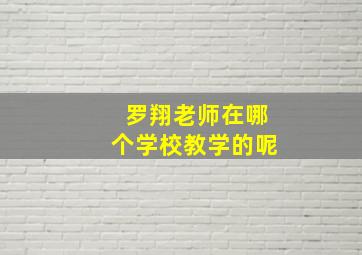 罗翔老师在哪个学校教学的呢